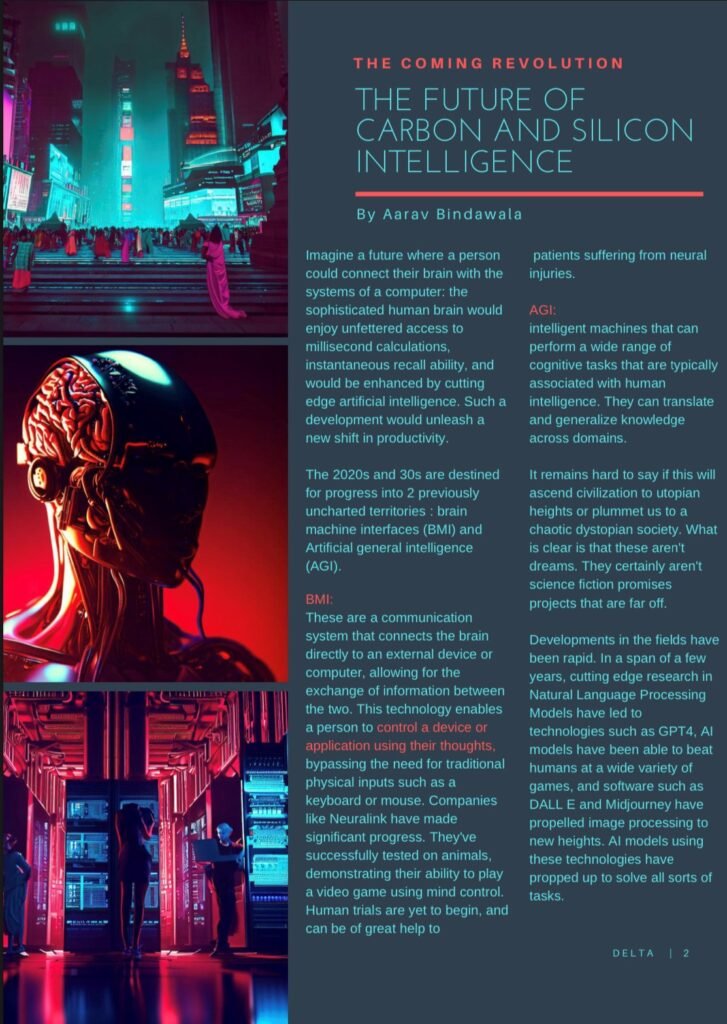 THE COMING REVOLUTION

THE FUTURE OF CARBON AND SILICON INTELLIGENCE

By Aarav Bindawala

Imagine a future where a person could connect their brain with the systems of a computer: the sophisticated human brain would enjoy unfettered access to millisecond calculations, instantaneous recall ability, and would be enhanced by cutting edge artificial intelligence. Such a development would unleash a new shift in productivity.

The 2020s and 30s are destined for progress into 2 previously uncharted territories : brain machine interfaces (BMI) and Artificial general intelligence (AGI).

BMI:
These are a communication system that connects the brain directly to an external device or computer, allowing for the exchange of information between the two. This technology enables a person to control a device or application using their thoughts, bypassing the need for traditional physical inputs such as a keyboard or mouse. Companies like Neuralink have made significant progress. They've successfully tested on animals, demonstrating their ability to play a video game using mind control. Human trials are yet to begin, and can be of great help to patients suffering from neural injuries.

AGI:
intelligent machines that can perform a wide range of cognitive tasks that are typically associated with human intelligence. They can translate and generalize knowledge across domains.

It remains hard to say if this will ascend civilization to utopian heights or plummet us to a chaotic dystopian society. What is clear is that these aren't dreams. They certainly aren't science fiction promises projects that are far off.

Developments in the fields have been rapid. In a span of a few years, cutting edge research in Natural Language Processing Models have led to technologies such as GPT4, AI models have been able to beat humans at a wide variety of games, and software such as DALL E and Midjourney have propelled image processing to new heights. AI models using these technologies have propped up to solve all sorts of tasks.

DELTA | 2